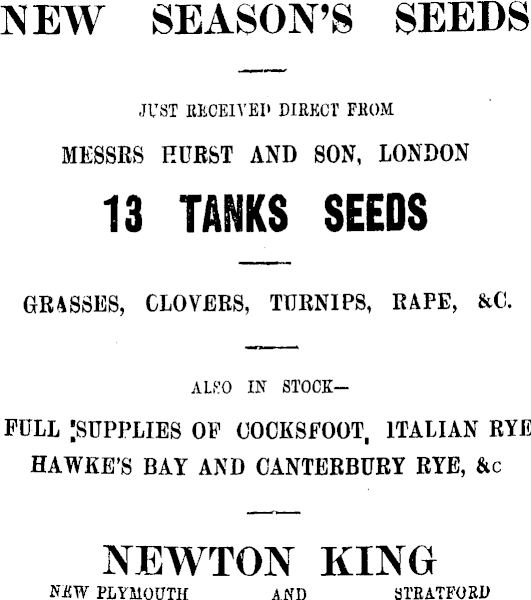 NEW SEASON'S SEEDS

JUST RECEIVED DIRECT FROM

MESSRS HURST AND SON, LONDON

13 TANKS SEEDS

GRASSES, CLOVERS, TURNIPS, RAPE, &C.

ALSO IN STOCK—

FULL SUPPLIES OF COCKSFOOT, ITALIAN RYE HAWKE'S BAY AND CANTERBURY RYE, &c

NEWTON KING

NEW PLYMOUTH AND STRATFORD